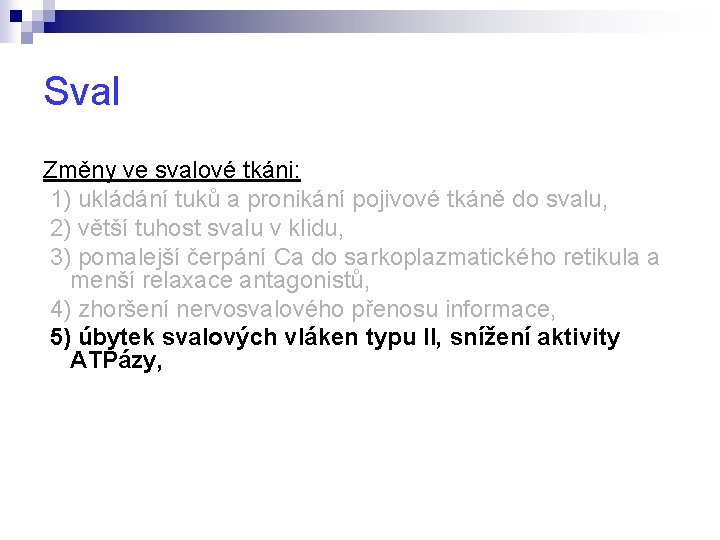 Sval

Změny ve svalové tkáni:

1) ukládání tuků a pronikání pojivové tkáně do svalu,

2) větší tuhost svalu v klidu,

3) pomalejší čerpání Ca do sarkoplazmatického retikula a menší relaxace antagonistů,

4) zhoršení nervosvalového přenosu informace,

5) úbytek svalových vláken typu II, snížení aktivity ATPázy,